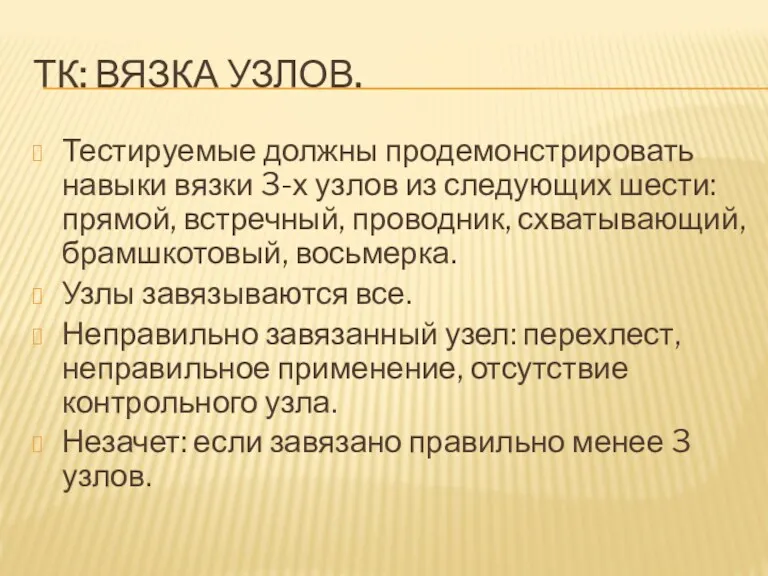 ТК: ВЯЗКА УЗЛОВ.

Тестируемые должны продемонстрировать навыки вязки 3-х узлов из следующих шести: прямой, встречный, проводник, схватывающий, брамшкотовый, восьмерка.

Узлы завязываются все.

Неправильно завязанный узел: перехлест, неправильное применение, отсутствие контрольного узла.

Незачет: если завязано правильно менее 3 узлов.